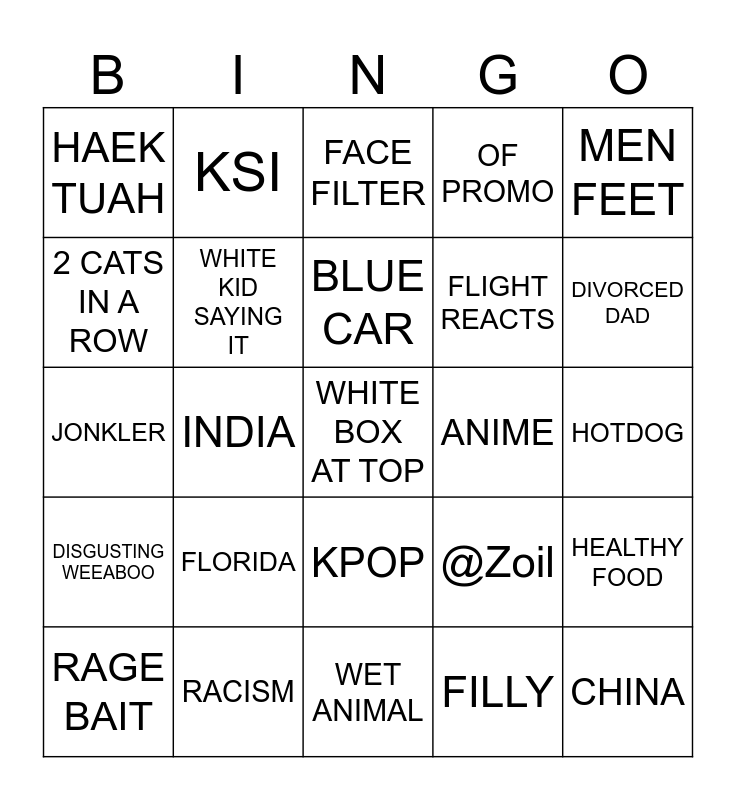 | B | I | N | G | O |
|---|---|---|---|---|
| HAEK TUAH | KSI | FACE FILTER | OF PROMO | MEN FEET |
| 2 CATS IN A ROW | WHITE KID SAYING IT | BLUE CAR | FLIGHT REACTS | DIVORCED DAD |
| JONKLER | INDIA | WHITE BOX AT TOP | ANIME | HOTDOG |
| DISGUSTING WEEABOO | FLORIDA | KPOP | @Zoil | HEALTHY FOOD |
| RAGE BAIT | RACISM | WET ANIMAL | FILLY | CHINA |